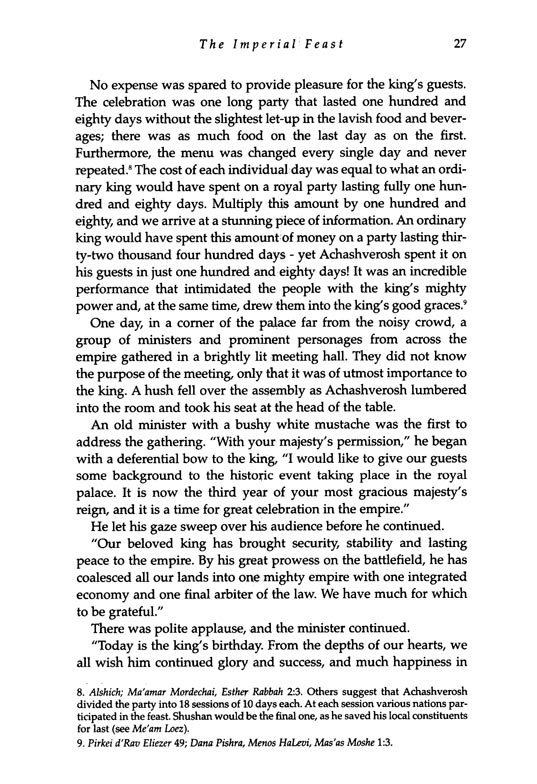 The Imperial Feast 27

No expense was spared to provide pleasure for the king's guests. The celebration was one long party that lasted one hundred and eighty days without the slightest let-up in the lavish food and beverages; there was as much food on the last day as on the first. Furthermore, the menu was changed every single day and never repeated.$^8$ The cost of each individual day was equal to what an ordinary king would have spent on a royal party lasting fully one hundred and eighty days. Multiply this amount by one hundred and eighty, and we arrive at a stunning piece of information. An ordinary king would have spent this amount of money on a party lasting thirty-two thousand four hundred days - yet Achashverosh spent it on his guests in just one hundred and eighty days! It was an incredible performance that intimidated the people with the king's mighty power and, at the same time, drew them into the king's good graces.$^9$

One day, in a corner of the palace far from the noisy crowd, a group of ministers and prominent personages from across the empire gathered in a brightly lit meeting hall. They did not know the purpose of the meeting, only that it was of utmost importance to the king. A hush fell over the assembly as Achashverosh lumbered into the room and took his seat at the head of the table.

An old minister with a bushy white mustache was the first to address the gathering. "With your majesty's permission," he began with a deferential bow to the king, "I would like to give our guests some background to the historic event taking place in the royal palace. It is now the third year of your most gracious majesty's reign, and it is a time for great celebration in the empire."

He let his gaze sweep over his audience before he continued.

"Our beloved king has brought security, stability and lasting peace to the empire. By his great prowess on the battlefield, he has coalesced all our lands into one mighty empire with one integrated economy and one final arbiter of the law. We have much for which to be grateful."

There was polite applause, and the minister continued.

"Today is the king's birthday. From the depths of our hearts, we all wish him continued glory and success, and much happiness in

8. Alshich; Ma'amar Mordechai, Esther Rabbah 2:3. Others suggest that Achashverosh divided the party into 18 sessions of 10 days each. At each session various nations participated in the feast. Shushan would be the final one, as he saved his local constituents for last (see Me'am Loez).
9. Pirkei d'Rav Eliezer 49; Dana Pishra, Menos HaLevi, Mas'as Moshe 1:3.